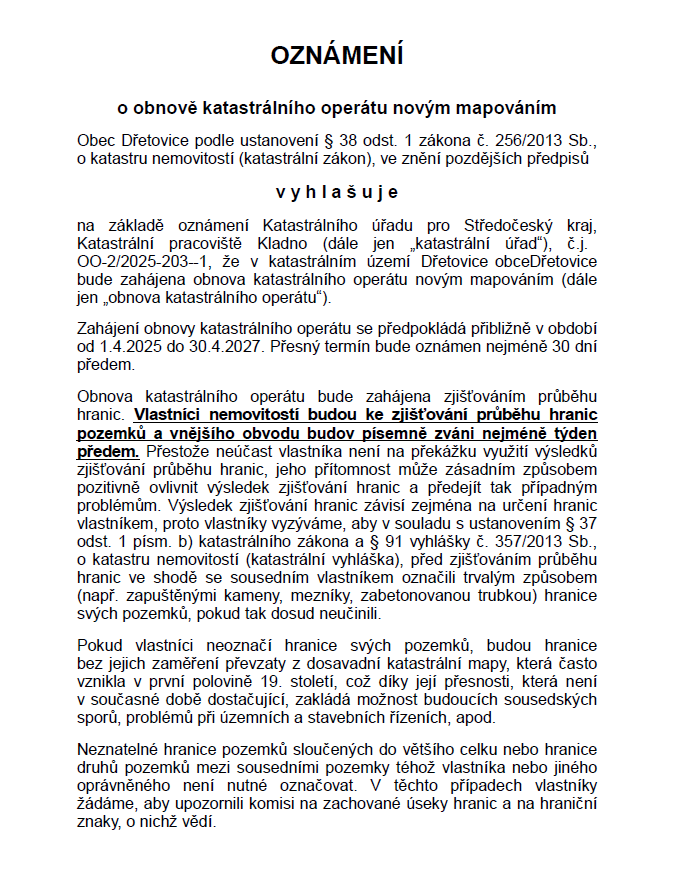 OZNÁMENÍ

o obnově katastrálního operátu novým mapováním

Obec Dřetovice podle ustanovení § 38 odst. 1 zákona č. 256/2013 Sb., o katastru nemovitostí (katastrální zákon), ve znění pozdějších předpisů

v y h l a š u j e

na základě oznámení Katastrálního úřadu pro Středočeský kraj, Katastrální pracoviště Kladno (dále jen „katastrální úřad“), č.j. OO-2/2025-203--1, že v katastrálním území Dřetovice obceDřetovice bude zahájena obnova katastrálního operátu novým mapováním (dále jen „obnova katastrálního operátu“).

Zahájení obnovy katastrálního operátu se předpokládá přibližně v období od 1.4.2025 do 30.4.2027. Přesný termín bude oznámen nejméně 30 dní předem.

Obnova katastrálního operátu bude zahájena zjišťováním průběhu hranic. Vlastníci nemovitostí budou ke zjišťování průběhu hranic pozemků a vnějšího obvodu budov písemně zváni nejméně týden předem. Přestože neúčast vlastníka není na překážku využití výsledků zjišťování průběhu hranic, jeho přítomnost může zásadním způsobem pozitivně ovlivnit výsledek zjišťování hranic a předejít tak případným problémům. Výsledek zjišťování hranic závisí zejména na určení hranic vlastníkem, proto vlastníky vyzýváme, aby v souladu s ustanovením § 37 odst. 1 písm. b) katastrálního zákona a § 91 vyhlášky č. 357/2013 Sb., o katastru nemovitostí (katastrální vyhláška), před zjišťováním průběhu hranic ve shodě se sousedním vlastníkem označili trvalým způsobem (např. zapuštěnými kameny, mezníky, zabetonovanou trubkou) hranice svých pozemků, pokud tak dosud neučinili.

Pokud vlastníci neoznačí hranice svých pozemků, budou hranice bez jejich zaměření převzaty z dosavadní katastrální mapy, která často vznikla v první polovině 19. století, což díky její přesnosti, která není v současné době dostačující, zakládá možnost budoucích sousedských sporů, problémů při územních a stavebních řízeních, apod.

Neznatelné hranice pozemků sloučených do většího celku nebo hranice druhů pozemků mezi sousedními pozemky téhož vlastníka nebo jiného oprávněného není nutné označovat. V těchto případech vlastníky žádáme, aby upozornili komisi na zachované úseky hranic a na hraniční znaky, o nichž vědí.